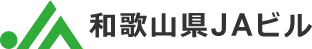 和歌山県JAビル